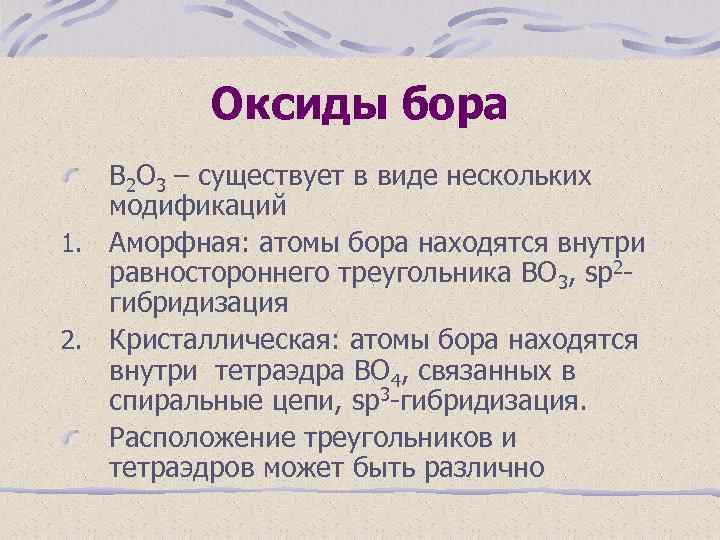 Оксиды бора

$B_2O_3$ – существует в виде нескольких модификаций

1. Аморфная: атомы бора находятся внутри равностороннего треугольника $BO_3$, $sp^2$-гибридизация

2. Кристаллическая: атомы бора находятся внутри тетраэдра $BO_4$, связанных в спиральные цепи, $sp^3$-гибридизация.

Расположение треугольников и тетраэдров может быть различно